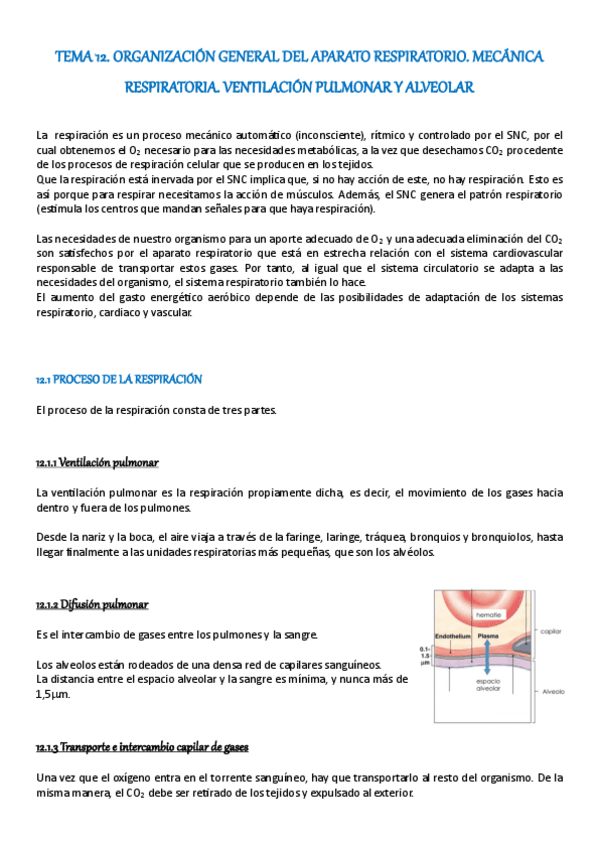 TEMA 12. ORGANIZACIÓN GENERAL DEL APARATO RESPIRATORIO. MECÁNICA RESPIRATORIA. VENTILACIÓN PULMONAR Y ALVEOLAR

La respiración es un proceso mecánico automático (inconsciente), rítmico y controlado por el SNC, por el cual obtenemos el $O_2$ necesario para las necesidades metabólicas, a la vez que desechamos $CO_2$ procedente de los procesos de respiración celular que se producen en los tejidos.
Que la respiración está inervada por el SNC implica que, si no hay acción de este, no hay respiración. Esto es así porque para respirar necesitamos la acción de músculos. Además, el SNC genera el patrón respiratorio (estimula los centros que mandan señales para que haya respiración).

Las necesidades de nuestro organismo para un aporte adecuado de $O_2$ y una adecuada eliminación del $CO_2$ son satisfechos por el aparato respiratorio que está en estrecha relación con el sistema cardiovascular responsable de transportar estos gases. Por tanto, al igual que el sistema circulatorio se adapta a las necesidades del organismo, el sistema respiratorio también lo hace.
El aumento del gasto energético aeróbico depende de las posibilidades de adaptación de los sistemas respiratorio, cardiaco y vascular.

12.1 PROCESO DE LA RESPIRACIÓN

El proceso de la respiración consta de tres partes.

12.1.1 Ventilación pulmonar

La ventilación pulmonar es la respiración propiamente dicha, es decir, el movimiento de los gases hacia dentro y fuera de los pulmones.

Desde la nariz y la boca, el aire viaja a través de la faringe, laringe, tráquea, bronquios y bronquiolos, hasta llegar finalmente a las unidades respiratorias más pequeñas, que son los alvéolos.

12.1.2 Difusión pulmonar

Es el intercambio de gases entre los pulmones y la sangre.

Los alveolos están rodeados de una densa red de capilares sanguíneos.
La distancia entre el espacio alveolar y la sangre es mínima, y nunca más de 1,5µm.

hematíe
Endothelium
Plasma
capilar
0.1-1.5 µm
espacio alveolar
Alveolo

12.1.3 Transporte e intercambio capilar de gases

Una vez que el oxígeno entra en el torrente sanguíneo, hay que transportarlo al resto del organismo. De la misma manera, el $CO_2$ debe ser retirado de los tejidos y expulsado al exterior.